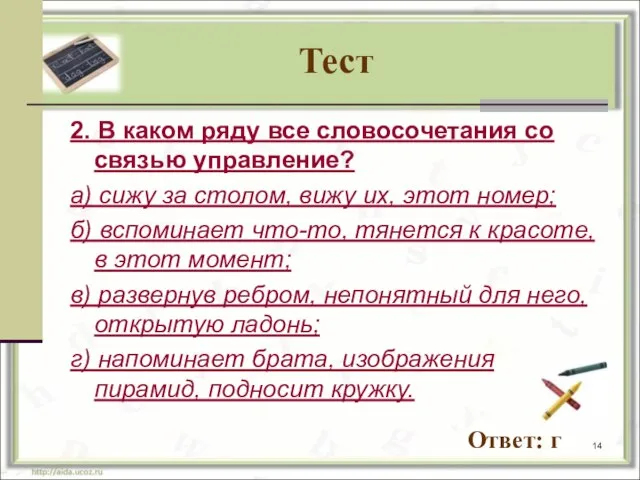 Тест

2. В каком ряду все словосочетания со связью управление?

а) сижу за столом, вижу их, этот номер;

б) вспоминает что-то, тянется к красоте, в этот момент;

в) развернув ребром, непонятный для него, открытую ладонь;

г) напоминает брата, изображения пирамид, подносит кружку.

Ответ: г

14

http://aida.ucoz.ru